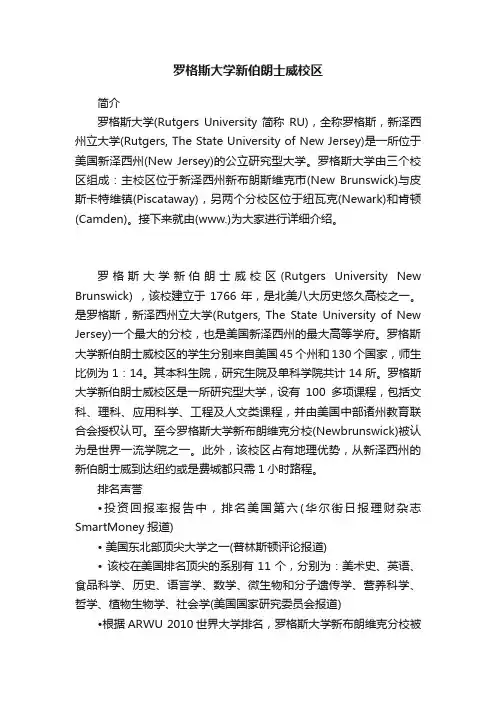 罗格斯大学新伯朗士威校区

简介

罗格斯大学(Rutgers University 简称 RU)，全称罗格斯，新泽西州立大学(Rutgers, The State University of New Jersey)是一所位于美国新泽西州(New Jersey)的公立研究型大学。罗格斯大学由三个校区组成：主校区位于新泽西州新布朗斯维克市(New Brunswick)与皮斯卡特维镇(Piscataway)，另两个分校区位于纽瓦克(Newark)和肯顿(Camden)。接下来就由(www.)为大家进行详细介绍。

罗格斯大学新伯朗士威校区(Rutgers University New Brunswick)，该校建立于 1766 年，是北美八大历史悠久高校之一。是罗格斯，新泽西州立大学(Rutgers, The State University of New Jersey)一个最大的分校，也是美国新泽西州的最大高等学府。罗格斯大学新伯朗士威校区的学生分别来自美国 45 个州和 130 个国家，师生比例为 1：14。其本科生院，研究生院及单科学院共计 14 所。罗格斯大学新伯朗士威校区是一所研究型大学，设有 100 多项课程，包括文科、理科、应用科学、工程及人文类课程，并由美国中部诸州教育联合会授权认可。至今罗格斯大学新布朗维克分校(Newbrunswick)被认为是世界一流学院之一。此外，该校区占有地理优势，从新泽西州的新伯朗士威到达纽约或是费城都只需 1 小时路程。

排名声誉

•投资回报率报告中，排名美国第六(华尔街日报理财杂志 SmartMoney 报道)

• 美国东北部顶尖大学之一(普林斯顿评论报道)

• 该校在美国排名顶尖的系别有 11 个，分别为：美术史、英语、食品科学、历史、语言学、数学、微生物和分子遗传学、营养科学、哲学、植物生物学、社会学(美国国家研究委员会报道)

•根据 ARWU 2010 世界大学排名，罗格斯大学新布朗维克分校被